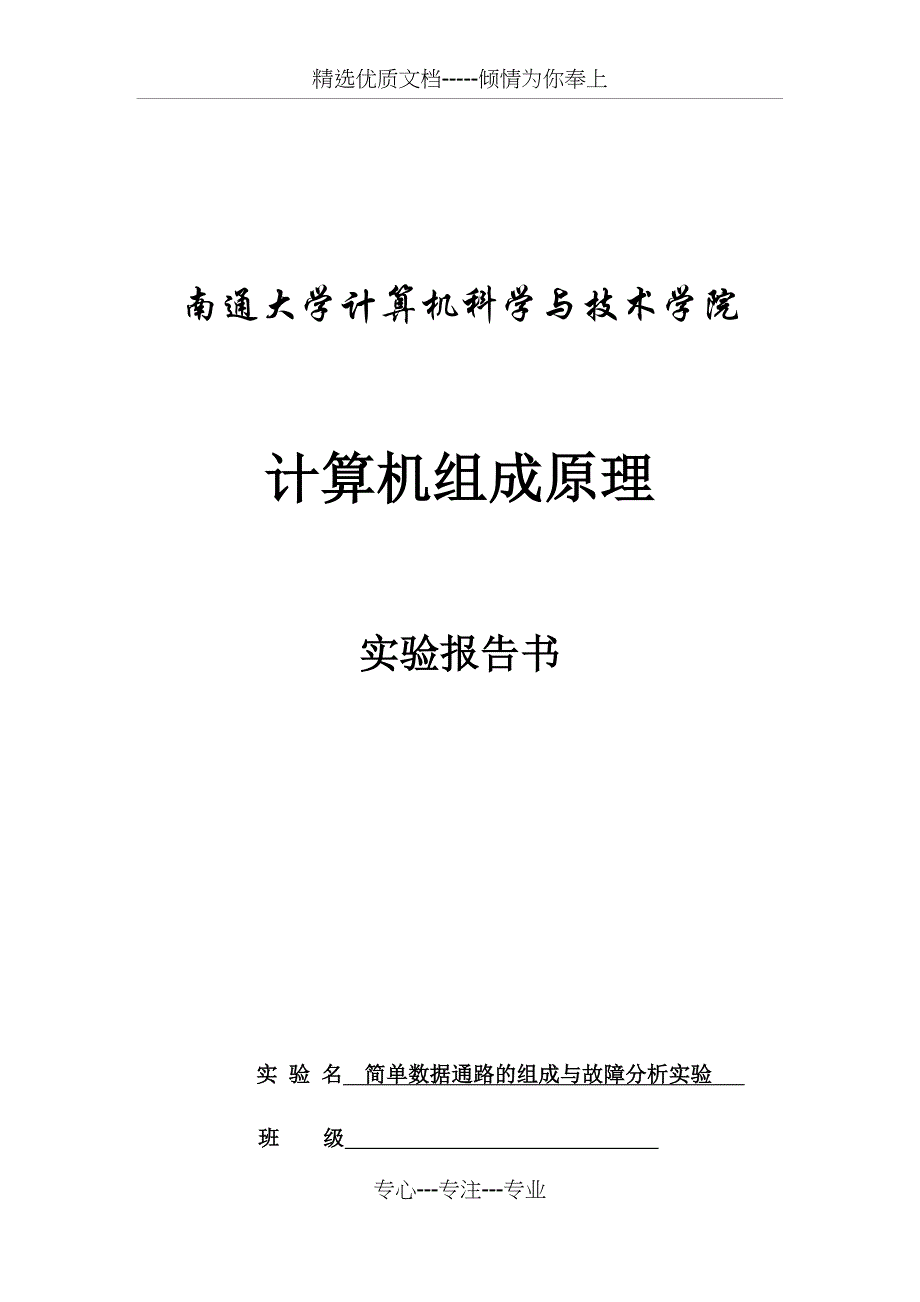 精选优质文档-----倾情为你奉上

南通大学计算机科学与技术学院

计算机组成原理

实验报告书

实 验 名 简单数据通路的组成与故障分析实验

班 级

专心---专注---专业